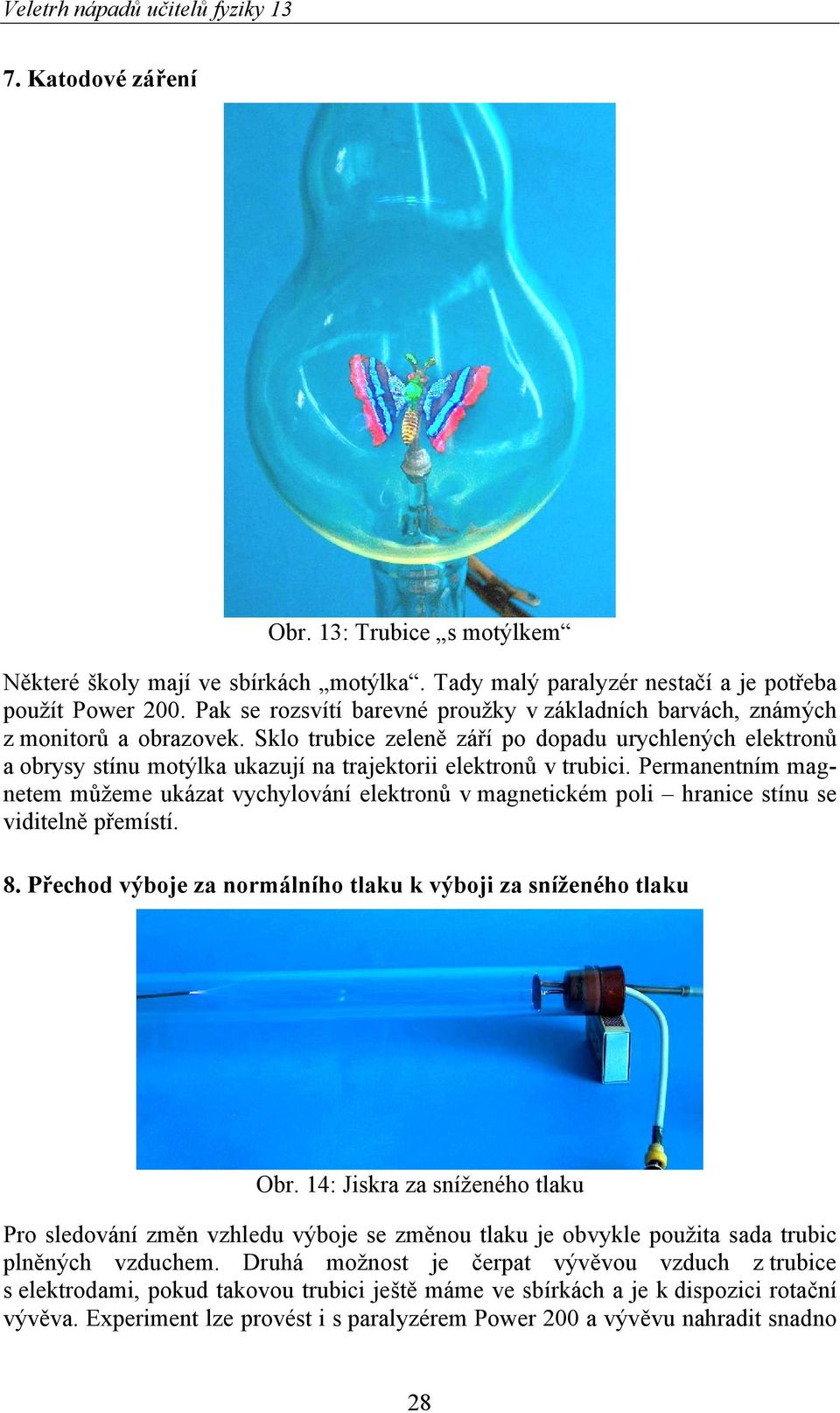 Veletrh nápadů učitelů fyziky 13

7. Katodové záření

Obr. 13: Trubice „s motýlkem“

Některé školy mají ve sbírkách „motýlka“. Tady malý paralyzér nestačí a je potřeba použít Power 200. Pak se rozsvítí barevné proužky v základních barvách, známých z monitorů a obrazovek. Sklo trubice zeleně září po dopadu urychlených elektronů a obrysy stínu motýlka ukazují na trajektorii elektronů v trubici. Permanentním magnetem můžeme ukázat vychylování elektronů v magnetickém poli – hranice stínu se viditelně přemístí.

8. Přechod výboje za normálního tlaku k výboji za sníženého tlaku

Obr. 14: Jiskra za sníženého tlaku

Pro sledování změn vzhledu výboje se změnou tlaku je obvykle použita sada trubic plněných vzduchem. Druhá možnost je čerpat vývěvou vzduch z trubice s elektrodami, pokud takovou trubici ještě máme ve sbírkách a je k dispozici rotační vývěva. Experiment lze provést i s paralyzérem Power 200 a vývěvu nahradit snadno

28